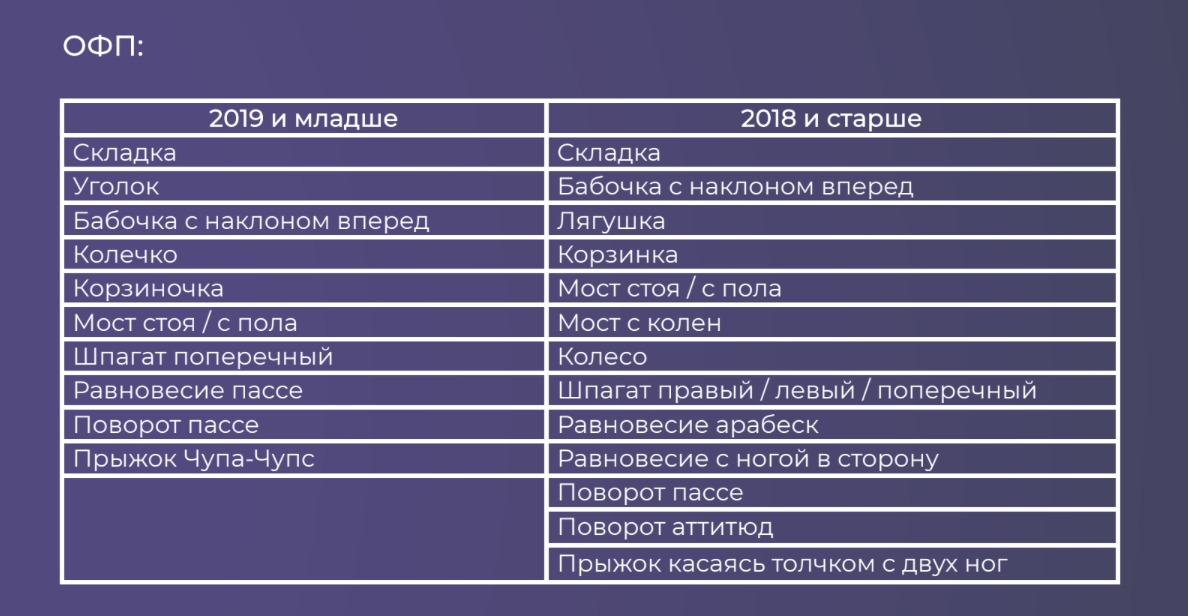 ОФП:

| 2019 и младше | 2018 и старше |
|---|---|
| Складка | Складка |
| Уголок | Бабочка с наклоном вперед |
| Бабочка с наклоном вперед | Лягушка |
| Колечко | Корзинка |
| Корзиночка | Мост стоя / с пола |
| Мост стоя / с пола | Мост с колен |
| Шпагат поперечный | Колесо |
| Равновесие пассе | Шпагат правый / левый / поперечный |
| Поворот пассе | Равновесие арабеск |
| Прыжок Чупа-Чупс | Равновесие с ногой в сторону |
| | Поворот пассе |
| | Поворот аттитюд |
| | Прыжок касаясь толчком с двух ног |